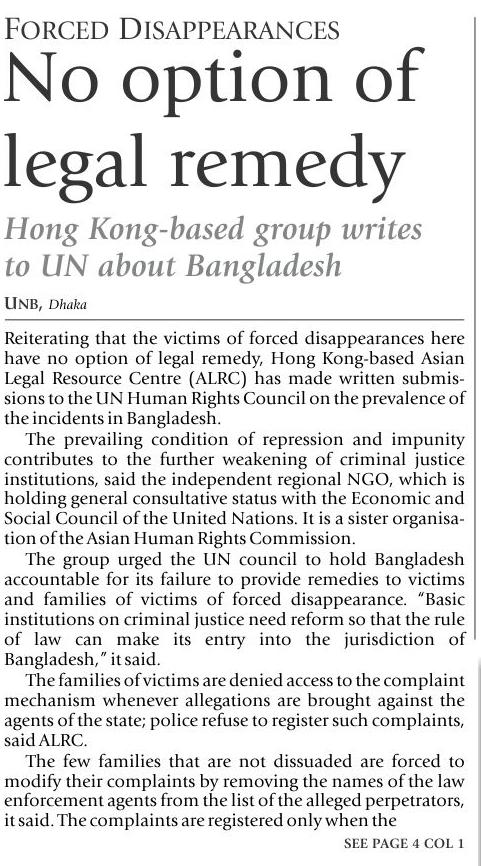 FORCED DISAPPEARANCES

No option of legal remedy

Hong Kong-based group writes to UN about Bangladesh

UNB, Dhaka

Reiterating that the victims of forced disappearances here have no option of legal remedy, Hong Kong-based Asian Legal Resource Centre (ALRC) has made written submissions to the UN Human Rights Council on the prevalence of the incidents in Bangladesh.

The prevailing condition of repression and impunity contributes to the further weakening of criminal justice institutions, said the independent regional NGO, which is holding general consultative status with the Economic and Social Council of the United Nations. It is a sister organisation of the Asian Human Rights Commission.

The group urged the UN council to hold Bangladesh accountable for its failure to provide remedies to victims and families of victims of forced disappearance. "Basic institutions on criminal justice need reform so that the rule of law can make its entry into the jurisdiction of Bangladesh," it said.

The families of victims are denied access to the complaint mechanism whenever allegations are brought against the agents of the state; police refuse to register such complaints, said ALRC.

The few families that are not dissuaded are forced to modify their complaints by removing the names of the law enforcement agents from the list of the alleged perpetrators, it said. The complaints are registered only when the

SEE PAGE 4 COL 1